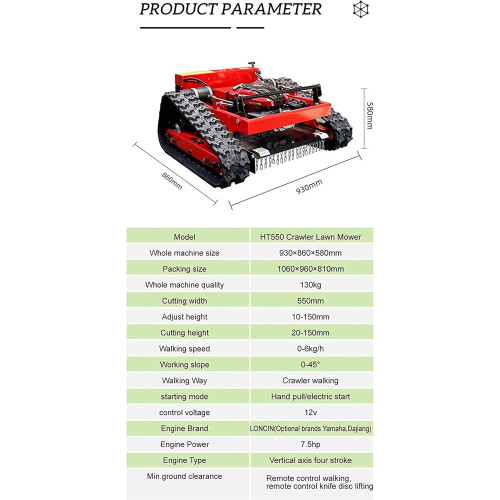 PRODUCT PARAMETER

580mm

860mm

930mm

| Model | HT550 Crawler Lawn Mower |
|---|---|
| Whole machine size | 930×860×580mm |
| Packing size | 1060×960×810mm |
| Whole machine quality | 130kg |
| Cutting width | 550mm |
| Adjust height | 10-150mm |
| Cutting height | 20-150mm |
| Walking speed | 0-6kg/h |
| Working slope | 0-45° |
| Walking Way | Crawler walking |
| starting mode | Hand pull/electric start |
| control voltage | 12v |
| Engine Brand | LONCIN(Optional brands Yamaha,Dajiang) |
| Engine Power | 7.5hp |
| Engine Type | Vertical axis four stroke |
| Min.ground clearance | Remote control walking, remote control knife disc lifting |